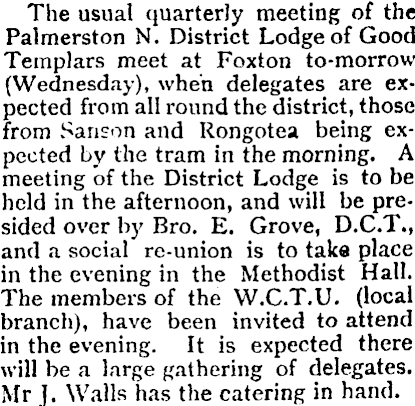 The usual quarterly meeting of the Palmerston N. District Lodge of Good Templars meet at Foxton to-morrow (Wednesday), when delegates are expected from all round the district, those from Sanson and Rongotea being expected by the tram in the morning. A meeting of the District Lodge is to be held in the afternoon, and will be presided over by Bro. E. Grove, D.C.T., and a social re-union is to take place in the evening in the Methodist Hall. The members of the W.C.T.U. (local branch), have been invited to attend in the evening. It is expected there will be a large gathering of delegates. Mr J. Walls has the catering in hand.